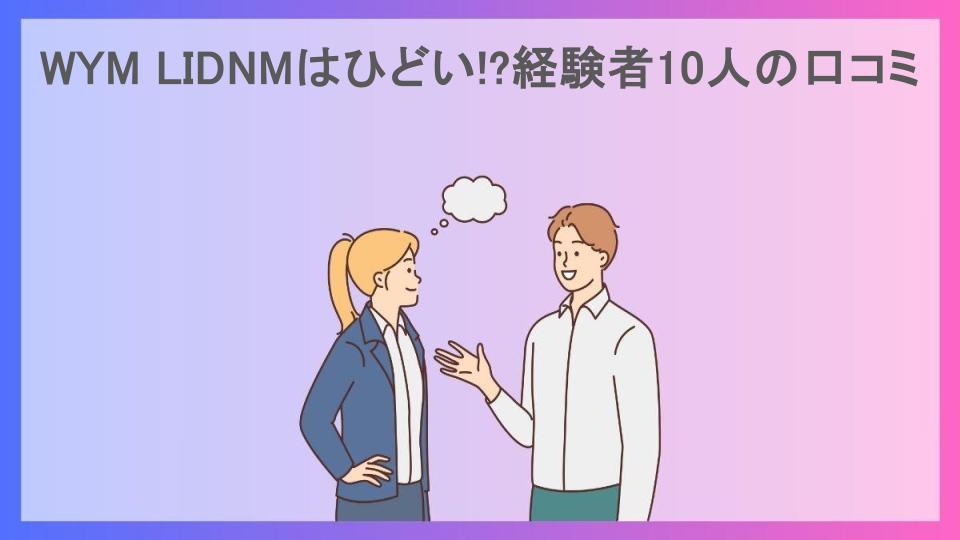 WYM LIDNMはひどい!?経験者10人の口コミ